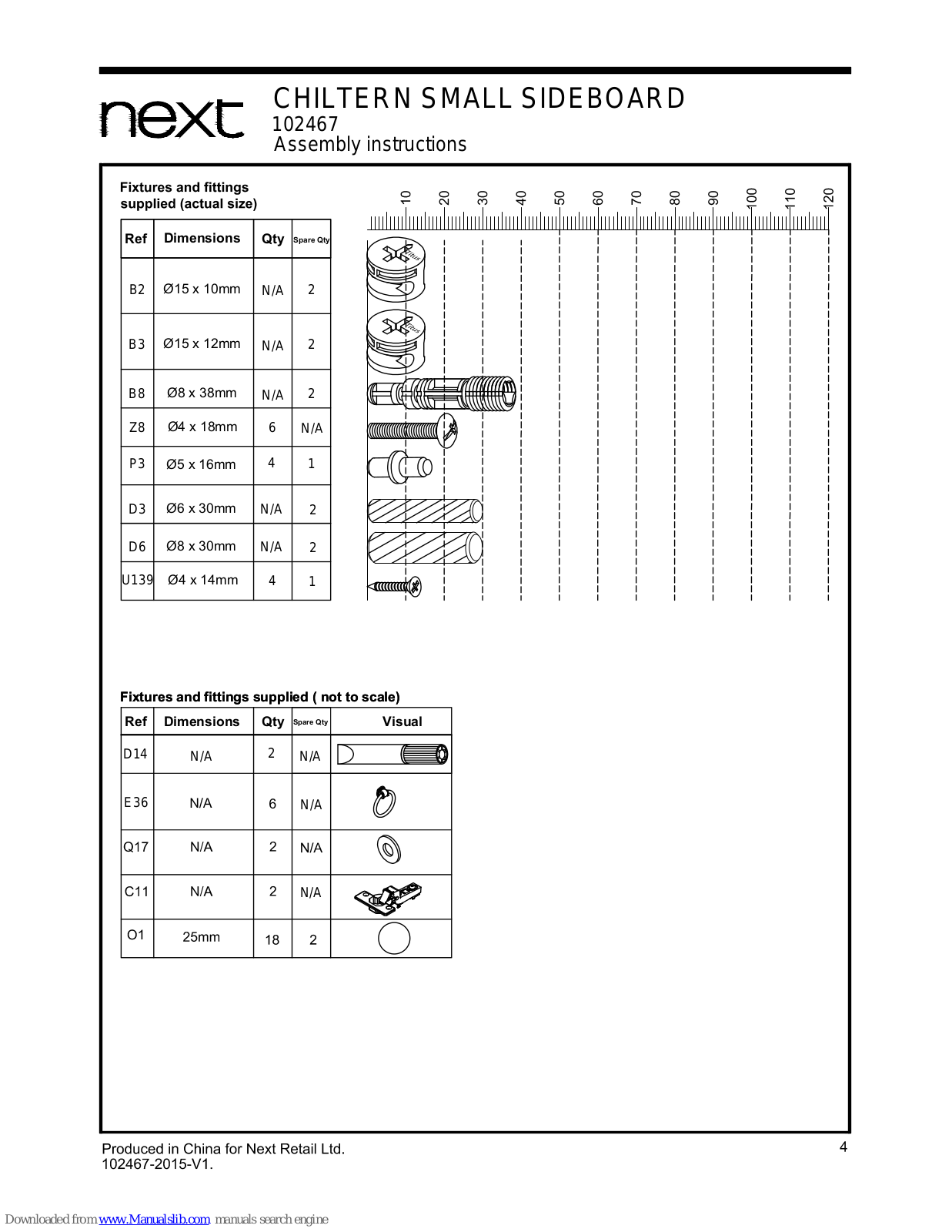 next

CHILTERN SMALL SIDEBOARD
102467
Assembly instructions

Fixtures and fittings supplied (actual size)

| Ref | Dimensions | Qty | Spare Qty |
|---|---|---|---|
| B2 | Ø15 x 10mm | N/A | 2 |
| B3 | Ø15 x 12mm | N/A | 2 |
| B8 | Ø8 x 38mm | N/A | 2 |
| Z8 | Ø4 x 18mm | 6 | N/A |
| P3 | Ø5 x 16mm | 4 | 1 |
| D3 | Ø6 x 30mm | N/A | 2 |
| D6 | Ø8 x 30mm | N/A | 2 |
| U139 | Ø4 x 14mm | 4 | 1 |

10 20 30 40 50 60 70 80 90 100 110 120

Titus
Titus

Fixtures and fittings supplied ( not to scale)

| Ref | Dimensions | Qty | Spare Qty | Visual |
|---|---|---|---|---|
| D14 | N/A | 2 | N/A | |
| E36 | N/A | 6 | N/A | |
| Q17 | N/A | 2 | N/A | |
| C11 | N/A | 2 | N/A | |
| O1 | 25mm | 18 | 2 | |

Produced in China for Next Retail Ltd.
102467-2015-V1.

4

Downloaded from www.Manualslib.com manuals search engine